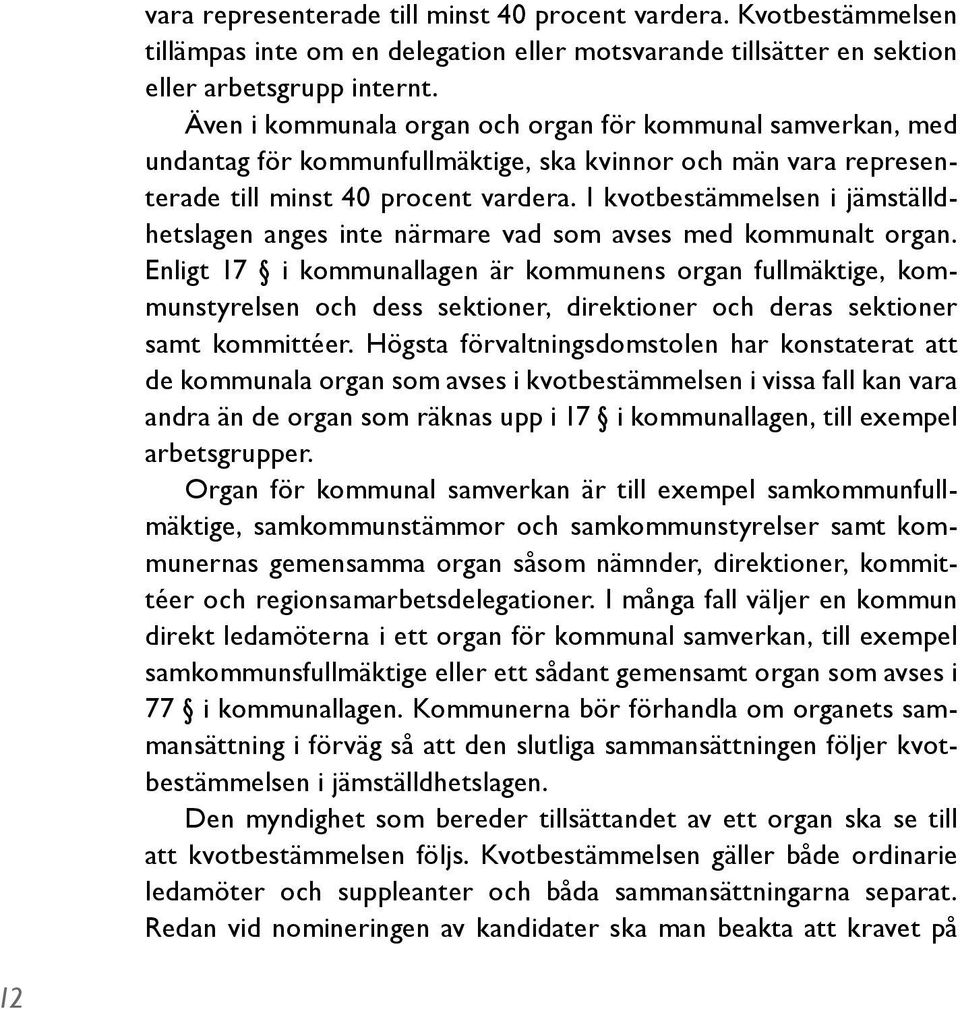 vara representerade till minst 40 procent vardera. Kvotbestämmelsen tillämpas inte om en delegation eller motsvarande tillsätter en sektion eller arbetsgrupp internt.

Även i kommunala organ och organ för kommunal samverkan, med undantag för kommunfullmäktige, ska kvinnor och män vara representerade till minst 40 procent vardera. I kvotbestämmelsen i jämställdhetslagen anges inte närmare vad som avses med kommunalt organ. Enligt 17 § i kommunallagen är kommunens organ fullmäktige, kommunstyrelsen och dess sektioner, direktioner och deras sektioner samt kommittéer. Högsta förvaltningsdomstolen har konstaterat att de kommunala organ som avses i kvotbestämmelsen i vissa fall kan vara andra än de organ som räknas upp i 17 § i kommunallagen, till exempel arbetsgrupper.

Organ för kommunal samverkan är till exempel samkommunfullmäktige, samkommunstämmor och samkommunstyrelser samt kommunernas gemensamma organ såsom nämnder, direktioner, kommittéer och regionsamarbetsdelegationer. I många fall väljer en kommun direkt ledamöterna i ett organ för kommunal samverkan, till exempel samkommunsfullmäktige eller ett sådant gemensamt organ som avses i 77 § i kommunallagen. Kommunerna bör förhandla om organets sammansättning i förväg så att den slutliga sammansättningen följer kvotbestämmelsen i jämställdhetslagen.

Den myndighet som bereder tillsättandet av ett organ ska se till att kvotbestämmelsen följs. Kvotbestämmelsen gäller både ordinarie ledamöter och suppleanter och båda sammansättningarna separat. Redan vid nomineringen av kandidater ska man beakta att kravet på

12